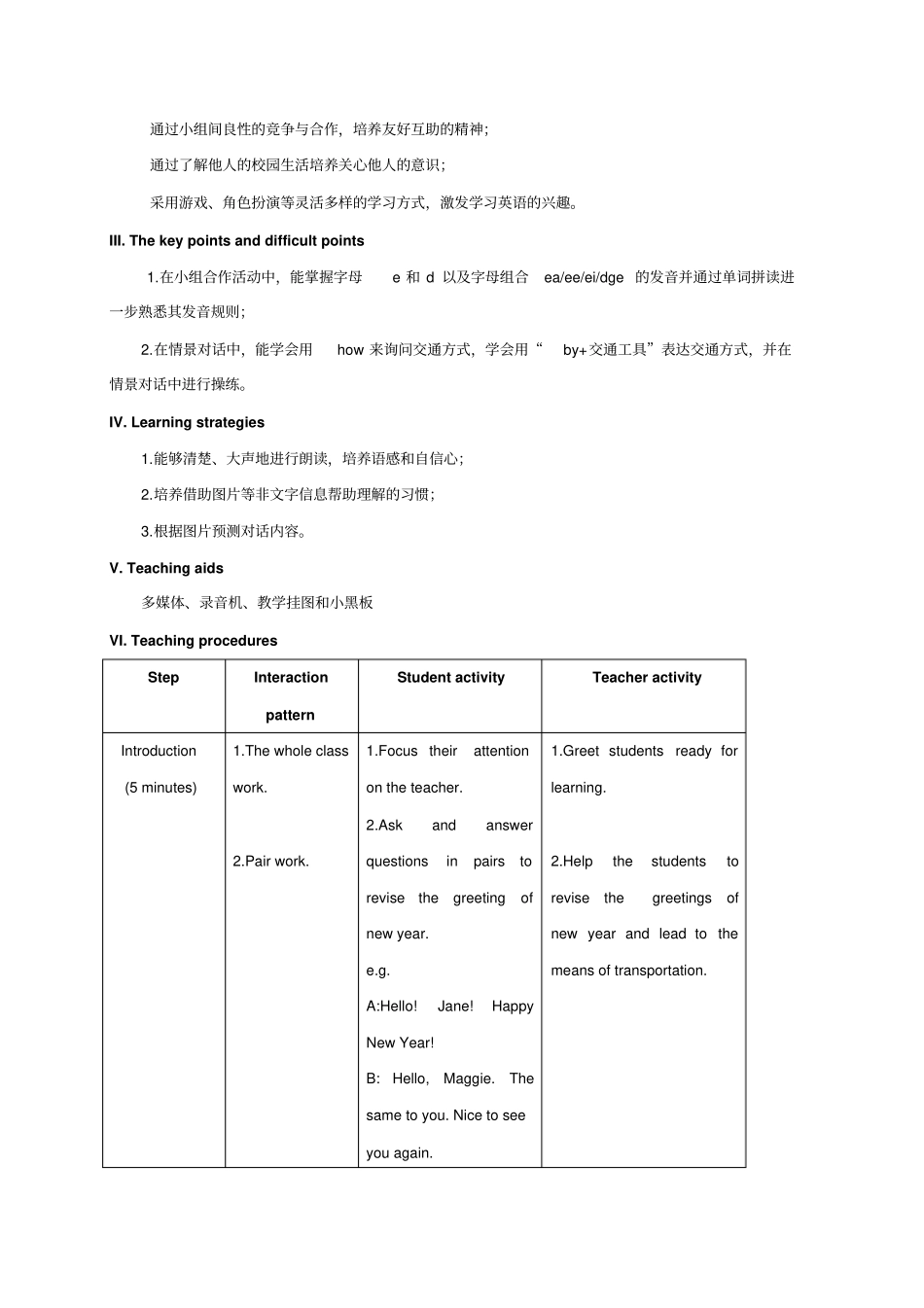 通过小组间良性的竞争与合作，培养友好互助的精神；

通过了解他人的校园生活培养关心他人的意识；

采用游戏、角色扮演等灵活多样的学习方式，激发学习英语的兴趣。

III. The key points and difficult points

1.在小组合作活动中，能掌握字母 e 和 d 以及字母组合 ea/ee/ei/dge 的发音并通过单词拼读进一步熟悉其发音规则；

2.在情景对话中，能学会用 how 来询问交通方式，学会用“ by+交通工具”表达交通方式，并在情景对话中进行操练。

IV. Learning strategies

1.能够清楚、大声地进行朗读，培养语感和自信心；

2.培养借助图片等非文字信息帮助理解的习惯；

3.根据图片预测对话内容。

V. Teaching aids

多媒体、录音机、教学挂图和小黑板

VI. Teaching procedures

| Step | Interaction pattern | Student activity | Teacher activity |
|---|---|---|---|
| Introduction (5 minutes) | 1.The whole class work. 2.Pair work. | 1.Focus their attention on the teacher. 2.Ask and answer questions in pairs to revise the greeting of new year. e.g. A:Hello! Jane! Happy New Year! B: Hello, Maggie. The same to you. Nice to see you again. | 1.Greet students ready for learning. 2.Help the students to revise the greetings of new year and lead to the means of transportation. |